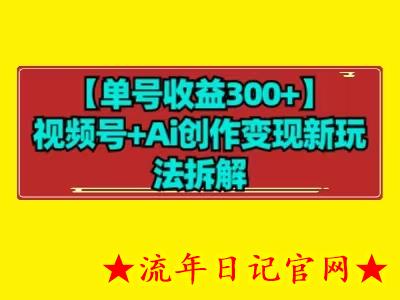 【单号收益300+】
视频号+Ai创作变现新玩法拆解

★流年日记官网★